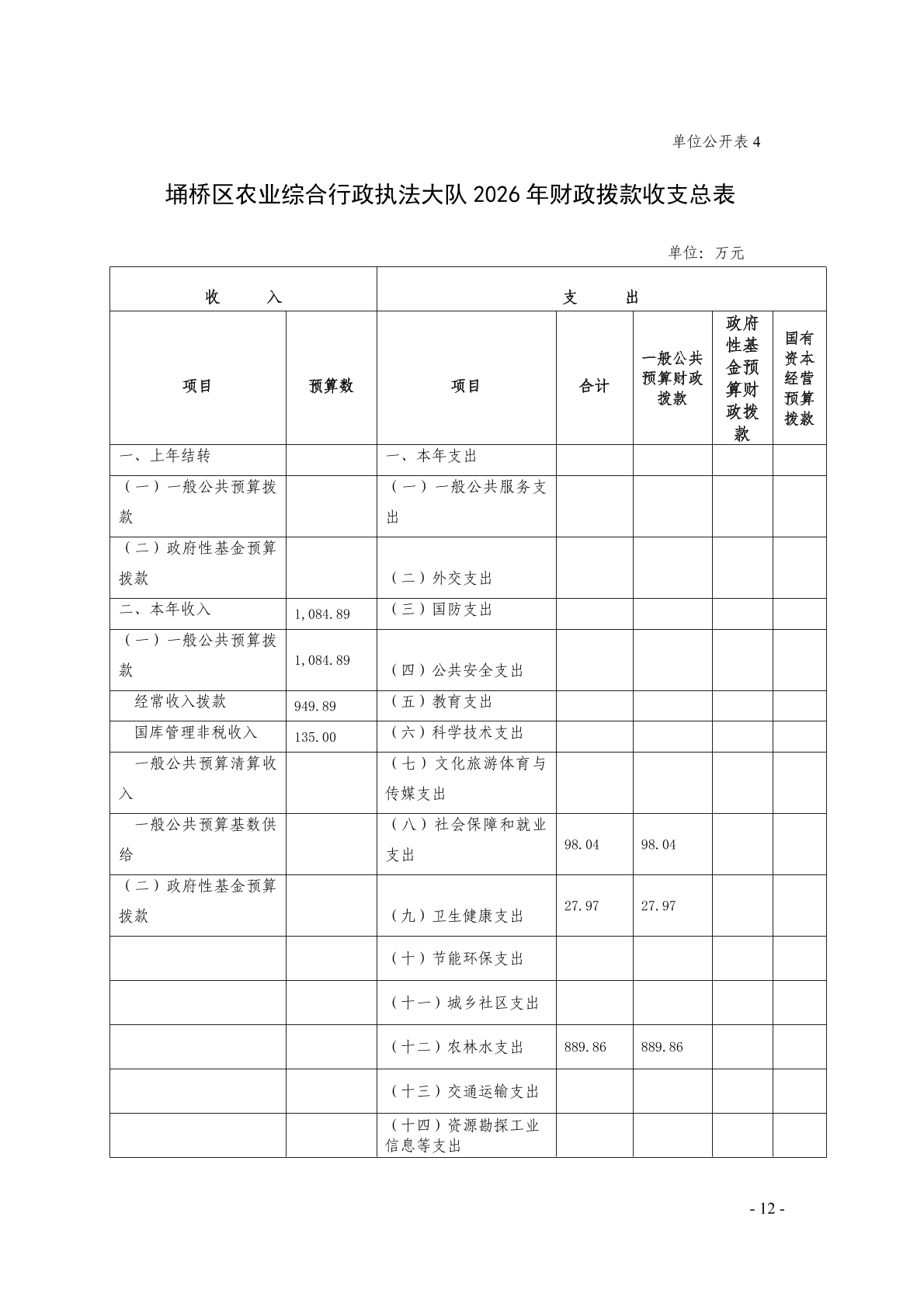 单位公开表 4

埇桥区农业综合行政执法大队 2026 年财政拨款收支总表

单位：万元

| 收　　入 | | 支　　出 | | | | |
|---|---|---|---|---|---|---|
| 项目 | 预算数 | 项目 | 合计 | 一般公共预算财政拨款 | 政府性基金预算财政拨款 | 国有资本经营预算拨款 |
| 一、上年结转 | | 一、本年支出 | | | | |
| （一）一般公共预算拨款 | | （一）一般公共服务支出 | | | | |
| （二）政府性基金预算拨款 | | （二）外交支出 | | | | |
| 二、本年收入 | 1,084.89 | （三）国防支出 | | | | |
| （一）一般公共预算拨款 | 1,084.89 | （四）公共安全支出 | | | | |
| 经常收入拨款 | 949.89 | （五）教育支出 | | | | |
| 国库管理非税收入 | 135.00 | （六）科学技术支出 | | | | |
| 一般公共预算清算收入 | | （七）文化旅游体育与传媒支出 | | | | |
| 一般公共预算基数供给 | | （八）社会保障和就业支出 | 98.04 | 98.04 | | |
| （二）政府性基金预算拨款 | | （九）卫生健康支出 | 27.97 | 27.97 | | |
| | | （十）节能环保支出 | | | | |
| | | （十一）城乡社区支出 | | | | |
| | | （十二）农林水支出 | 889.86 | 889.86 | | |
| | | （十三）交通运输支出 | | | | |
| | | （十四）资源勘探工业信息等支出 | | | | |

- 12 -